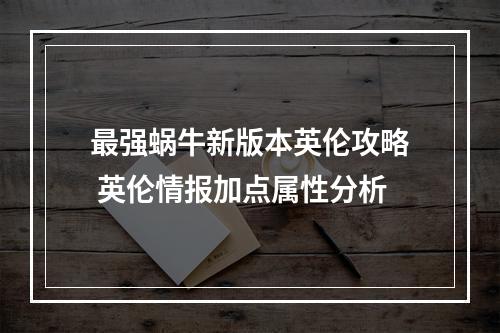 最强蜗牛新版本英伦攻略
英伦情报加点属性分析